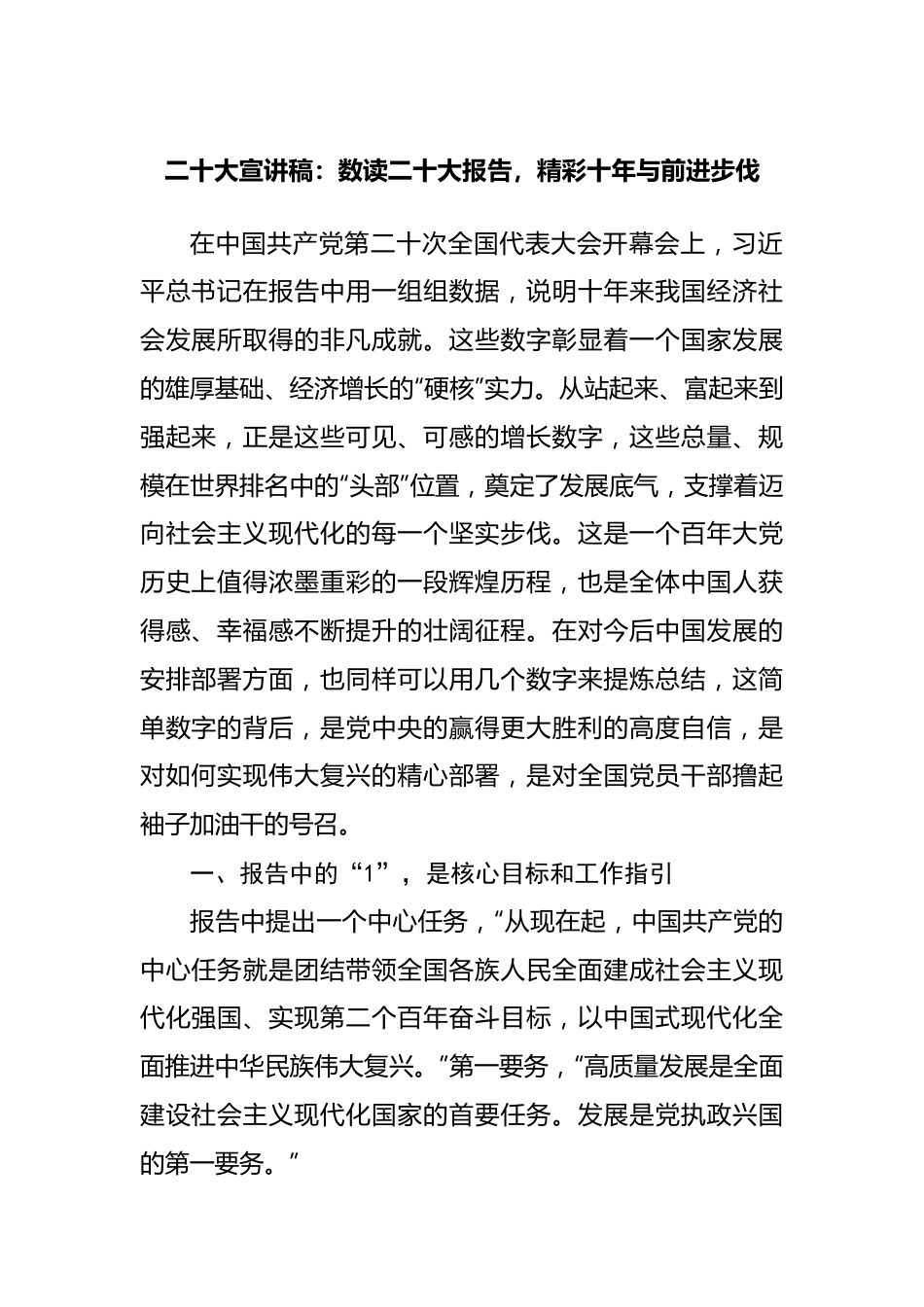 二十大宣讲稿：数读二十大报告，精彩十年与前进步伐

在中国共产党第二十次全国代表大会开幕会上，习近平总书记在报告中用一组组数据，说明十年来我国经济社会发展所取得的非凡成就。这些数字彰显着一个国家发展的雄厚基础、经济增长的“硬核”实力。从站起来、富起来到强起来，正是这些可见、可感的增长数字，这些总量、规模在世界排名中的“头部”位置，奠定了发展底气，支撑着迈向社会主义现代化的每一个坚实步伐。这是一个百年大党历史上值得浓墨重彩的一段辉煌历程，也是全体中国人获得感、幸福感不断提升的壮阔征程。在对今后中国发展的安排部署方面，也同样可以用几个数字来提炼总结，这简单数字的背后，是党中央的赢得更大胜利的高度自信，是对如何实现伟大复兴的精心部署，是对全国党员干部撸起袖子加油干的号召。

一、报告中的“1”，是核心目标和工作指引

报告中提出一个中心任务，“从现在起，中国共产党的中心任务就是团结带领全国各族人民全面建成社会主义现代化强国、实现第二个百年奋斗目标，以中国式现代化全面推进中华民族伟大复兴。”第一要务，“高质量发展是全面建设社会主义现代化国家的首要任务。发展是党执政兴国的第一要务。”